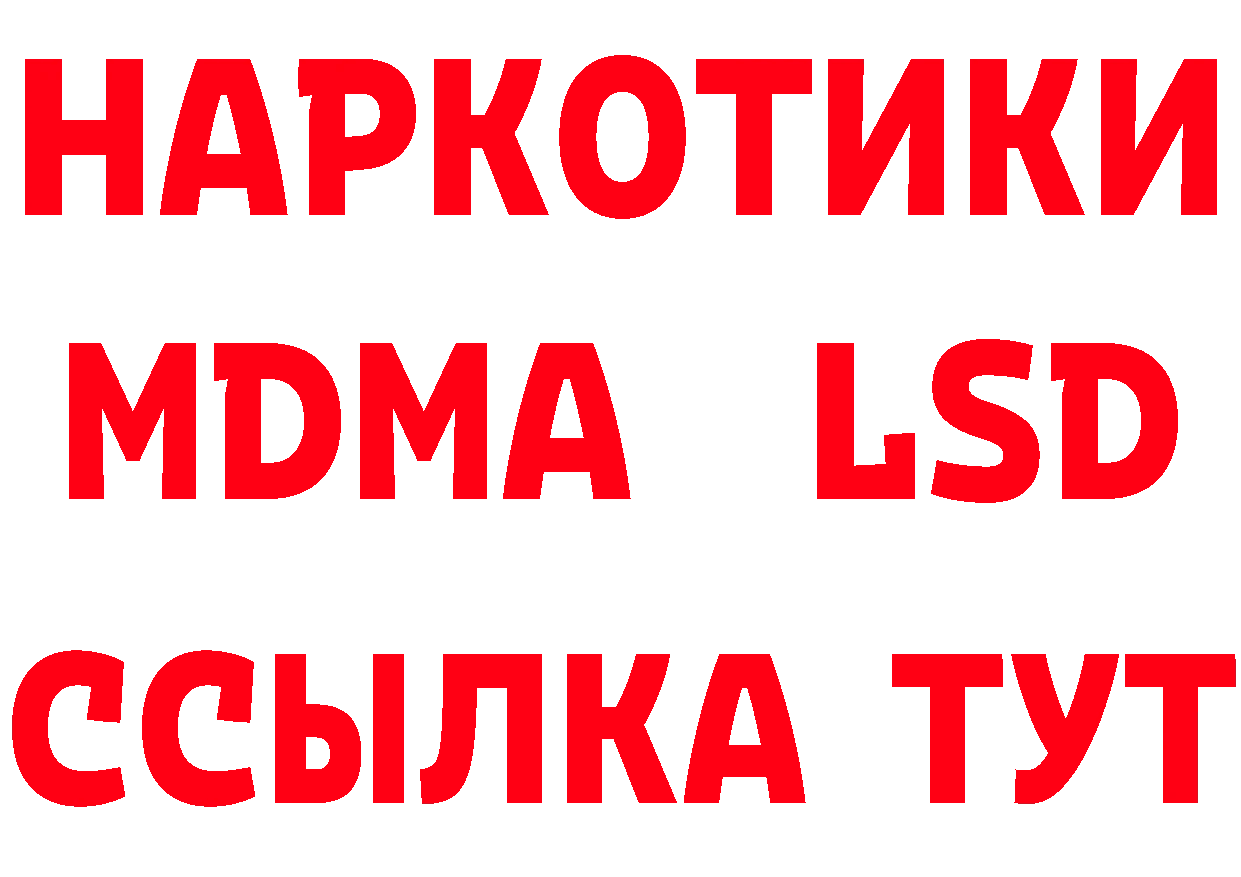 НАРКОТИКИ
MDMA LSD
ССЫЛКА ТУТ